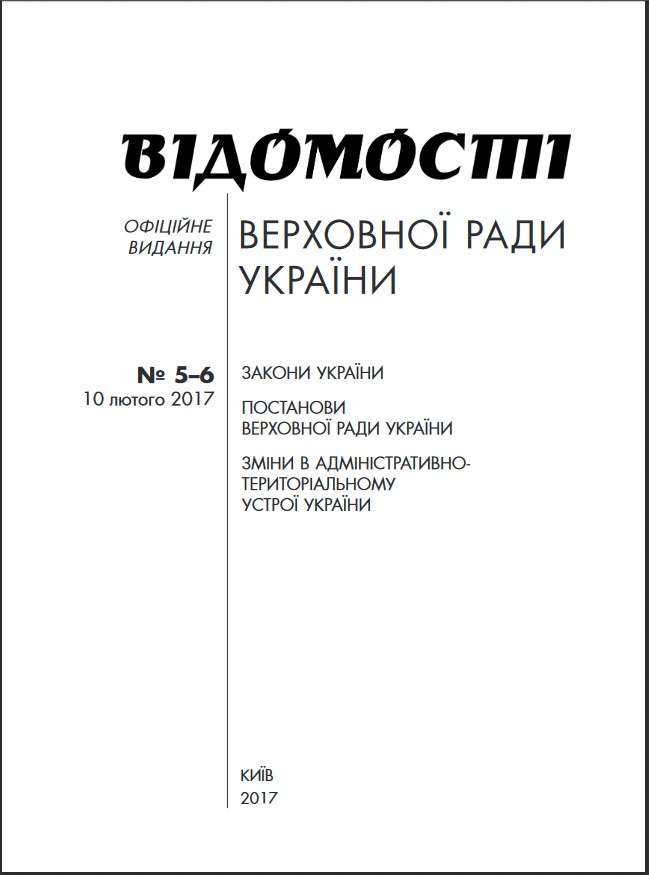 ВІДОМОСТІ

ОФІЦІЙНЕ ВИДАННЯ

ВЕРХОВНОЇ РАДИ УКРАЇНИ

№ 5–6
10 лютого 2017

ЗАКОНИ УКРАЇНИ

ПОСТАНОВИ ВЕРХОВНОЇ РАДИ УКРАЇНИ

ЗМІНИ В АДМІНІСТРАТИВНО-ТЕРИТОРІАЛЬНОМУ УСТРОЇ УКРАЇНИ

КИЇВ
2017